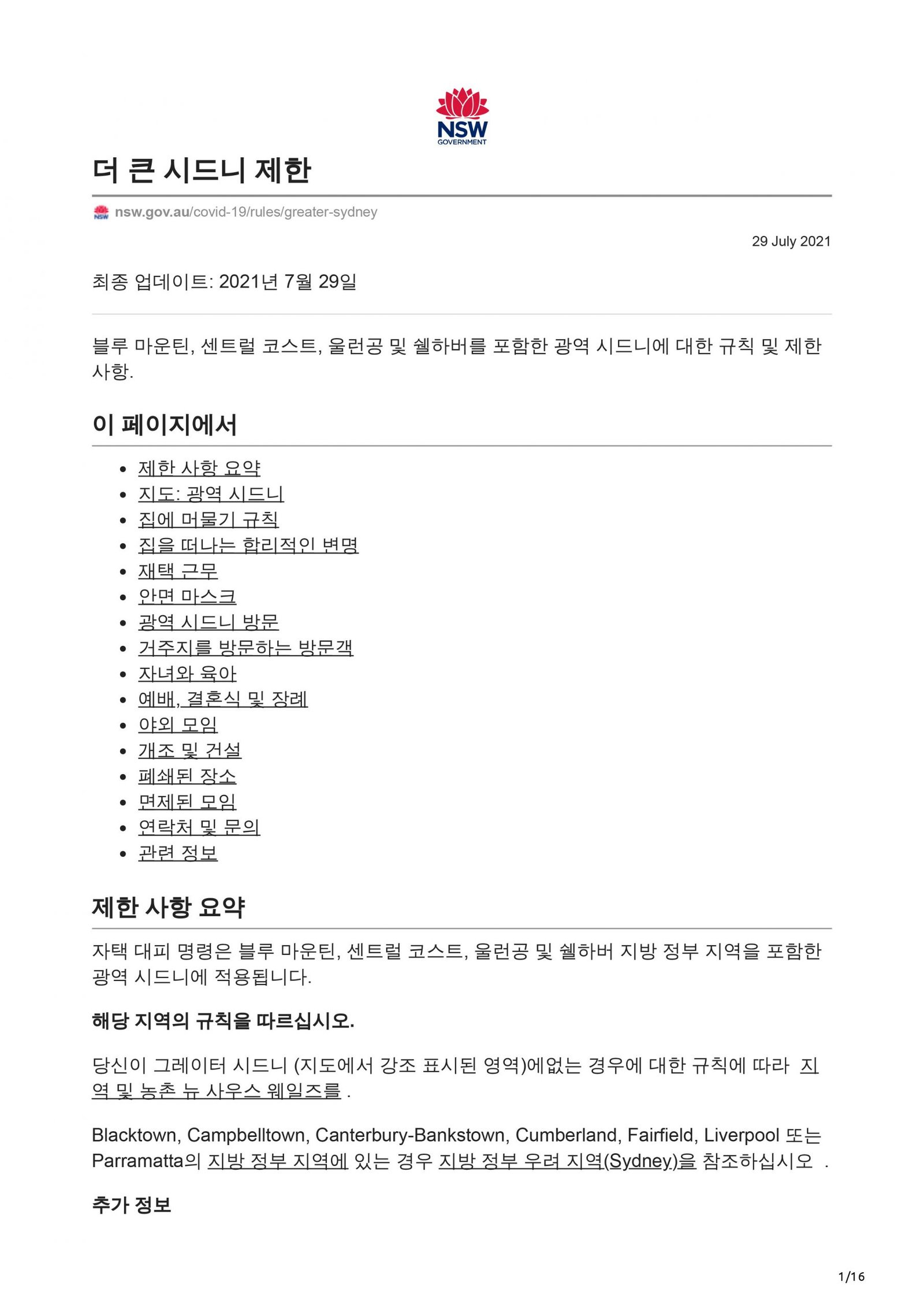 NSW
GOVERNMENT

더 큰 시드니 제한

nsw.gov.au/covid-19/rules/greater-sydney

29 July 2021

최종 업데이트: 2021년 7월 29일

블루 마운틴, 센트럴 코스트, 울런공 및 쉘하버를 포함한 광역 시드니에 대한 규칙 및 제한 사항.

이 페이지에서

- 제한 사항 요약
- 지도: 광역 시드니
- 집에 머물기 규칙
- 집을 떠나는 합리적인 변명
- 재택 근무
- 안면 마스크
- 광역 시드니 방문
- 거주지를 방문하는 방문객
- 자녀와 육아
- 예배, 결혼식 및 장례
- 야외 모임
- 개조 및 건설
- 폐쇄된 장소
- 면제된 모임
- 연락처 및 문의
- 관련 정보

제한 사항 요약

자택 대피 명령은 블루 마운틴, 센트럴 코스트, 울런공 및 쉘하버 지방 정부 지역을 포함한 광역 시드니에 적용됩니다.

해당 지역의 규칙을 따르십시오.

당신이 그레이터 시드니 (지도에서 강조 표시된 영역)에없는 경우에 대한 규칙에 따라 지역 및 농촌 뉴 사우스 웨일즈를 .

Blacktown, Campbelltown, Canterbury-Bankstown, Cumberland, Fairfield, Liverpool 또는 Parramatta의 지방 정부 지역에 있는 경우 지방 정부 우려 지역(Sydney)을 참조하십시오 .

추가 정보

1/16